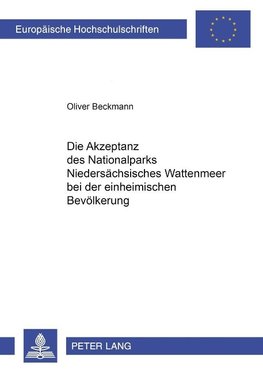 Europäische Hochschulschriften

Oliver Beckmann

Die Akzeptanz des Nationalparks Niedersächsisches Wattenmeer bei der einheimischen Bevölkerung

PETER LANG